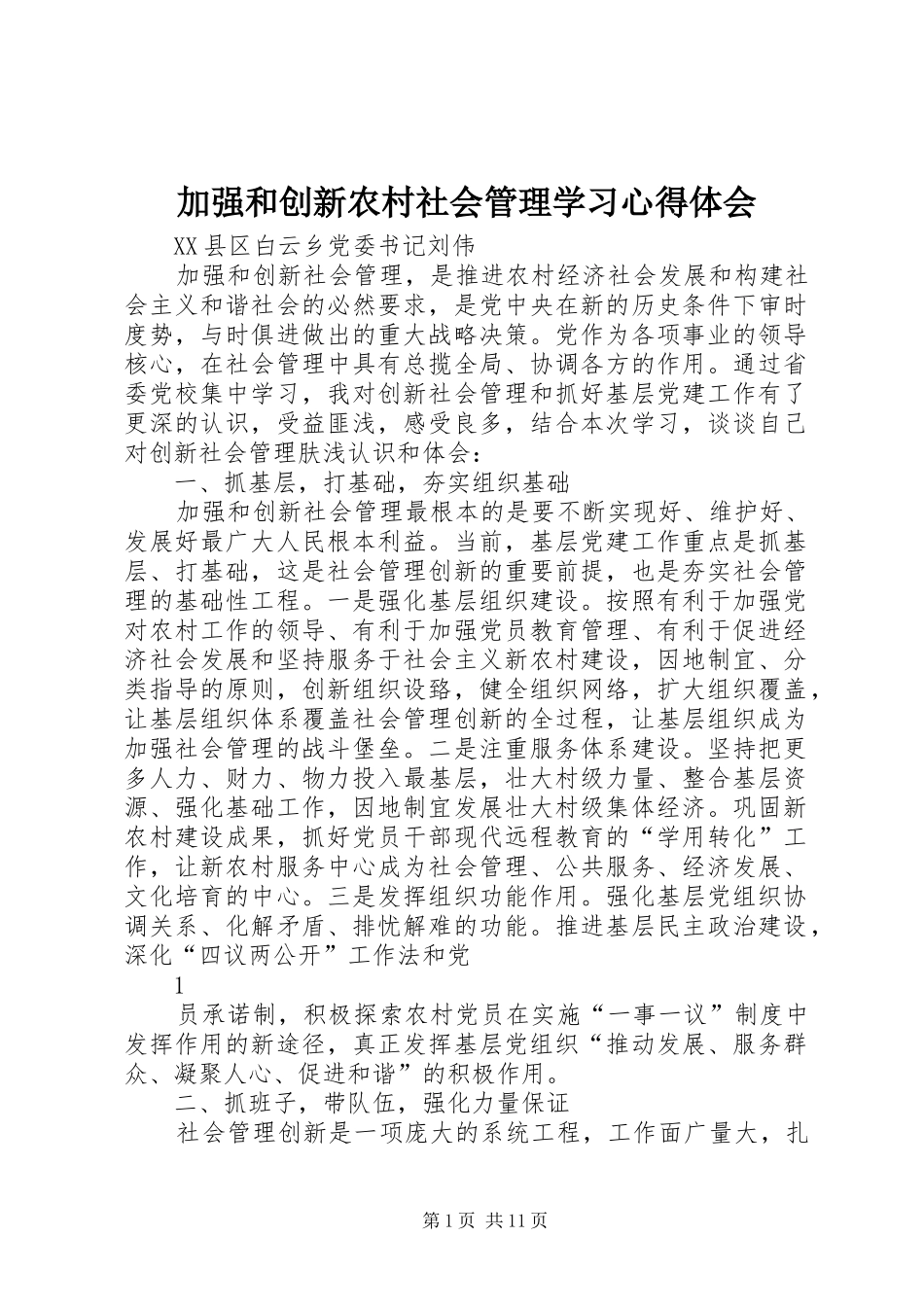 加强和创新农村社会管理学习心得体会

XX县区白云乡党委书记刘伟

加强和创新社会管理，是推进农村经济社会发展和构建社会主义和谐社会的必然要求，是党中央在新的历史条件下审时度势，与时俱进做出的重大战略决策。党作为各项事业的领导核心，在社会管理中具有总揽全局、协调各方的作用。通过省委党校集中学习，我对创新社会管理和抓好基层党建工作有了更深的认识，受益匪浅，感受良多，结合本次学习，谈谈自己对创新社会管理肤浅认识和体会：

一、抓基层，打基础，夯实组织基础

加强和创新社会管理最根本的是要不断实现好、维护好、发展好最广大人民根本利益。当前，基层党建工作重点是抓基层、打基础，这是社会管理创新的重要前提，也是夯实社会管理的基础性工程。一是强化基层组织建设。按照有利于加强党对农村工作的领导、有利于加强党员教育管理、有利于促进经济社会发展和坚持服务于社会主义新农村建设，因地制宜、分类指导的原则，创新组织设路，健全组织网络，扩大组织覆盖，让基层组织体系覆盖社会管理创新的全过程，让基层组织成为加强社会管理的战斗堡垒。二是注重服务体系建设。坚持把更多人力、财力、物力投入最基层，壮大村级力量、整合基层资源、强化基础工作，因地制宜发展壮大村级集体经济。巩固新农村建设成果，抓好党员干部现代远程教育的“学用转化”工作，让新农村服务中心成为社会管理、公共服务、经济发展、文化培育的中心。三是发挥组织功能作用。强化基层党组织协调关系、化解矛盾、排忧解难的功能。推进基层民主政治建设，深化“四议两公开”工作法和党

1

员承诺制，积极探索农村党员在实施“一事一议”制度中发挥作用的新途径，真正发挥基层党组织“推动发展、服务群众、凝聚人心、促进和谐”的积极作用。

二、抓班子，带队伍，强化力量保证

社会管理创新是一项庞大的系统工程，工作面广量大，扎

第1页 共11页